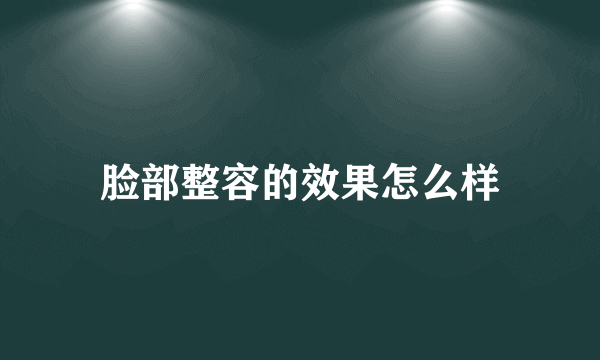 脸部整容的效果怎么样